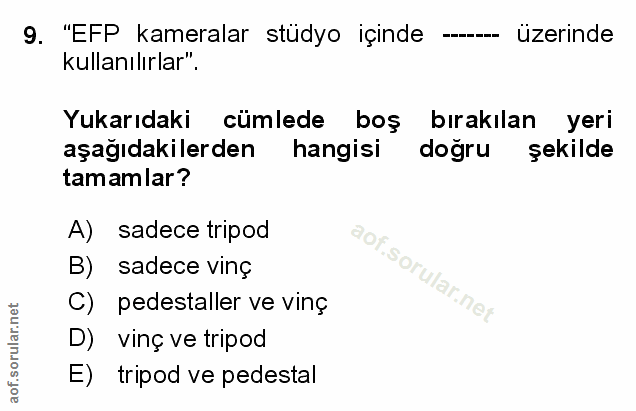 9. “EFP kameralar stüdyo içinde ------- üzerinde kullanılırlar”.

Yukarıdaki cümlede boş bırakılan yeri aşağıdakilerden hangisi doğru şekilde tamamlar?

A) sadece tripod
B) sadece vinç
C) pedestaller ve vinç
D) vinç ve tripod
E) tripod ve pedestal

aof.sorular.net

aof.sorular.net